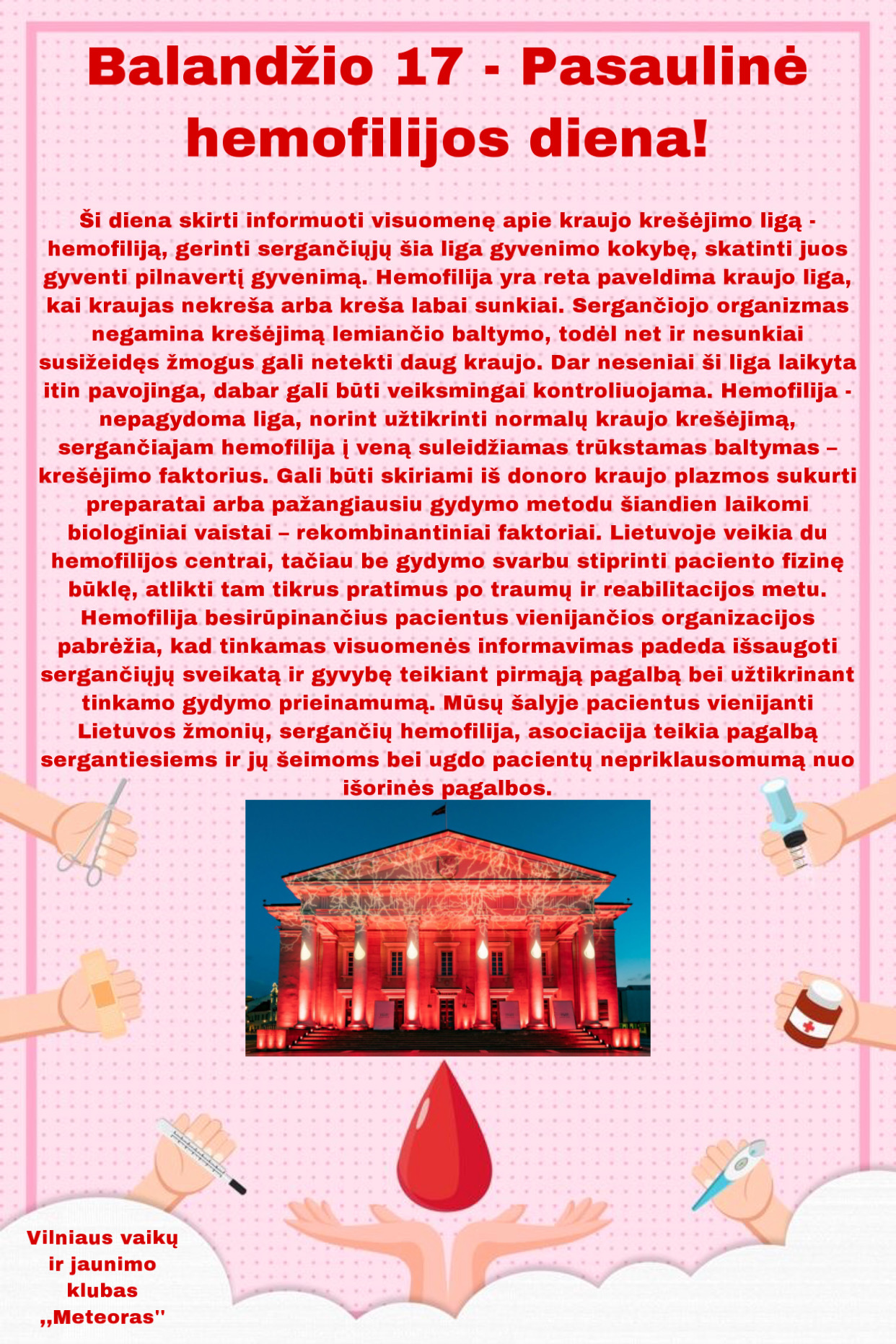 Balandžio 17 - Pasaulinė hemofilijos diena!

Ši diena skirti informuoti visuomenę apie kraujo krešėjimo ligą - hemofiliją, gerinti sergančiųjų šia liga gyvenimo kokybę, skatinti juos gyventi pilnavertį gyvenimą. Hemofilija yra reta paveldima kraujo liga, kai kraujas nekreša arba kreša labai sunkiai. Sergančiojo organizmas negamina krešėjimą lemiančio baltymo, todėl net ir nesunkiai susižeidęs žmogus gali netekti daug kraujo. Dar neseniai ši liga laikyta itin pavojinga, dabar gali būti veiksmingai kontroliuojama. Hemofilija - nepagydoma liga, norint užtikrinti normalų kraujo krešėjimą, sergančiajam hemofilija į veną suleidžiamas trūkstamas baltymas – krešėjimo faktorius. Gali būti skiriami iš donoro kraujo plazmos sukurti preparatai arba pažangiausiu gydymo metodu šiandien laikomi biologiniai vaistai – rekombinantiniai faktoriai. Lietuvoje veikia du hemofilijos centrai, tačiau be gydymo svarbu stiprinti paciento fizinę būklę, atlikti tam tikrus pratimus po traumų ir reabilitacijos metu. Hemofilija besirūpinančius pacientus vienijančios organizacijos pabrėžia, kad tinkamas visuomenės informavimas padeda išsaugoti sergančiųjų sveikatą ir gyvybę teikiant pirmąją pagalbą bei užtikrinant tinkamo gydymo prieinamumą. Mūsų šalyje pacientus vienijanti Lietuvos žmonių, sergančių hemofilija, asociacija teikia pagalbą sergantiesiems ir jų šeimoms bei ugdo pacientų nepriklausomumą nuo išorinės pagalbos.

Vilniaus vaikų ir jaunimo klubas ,,Meteoras''